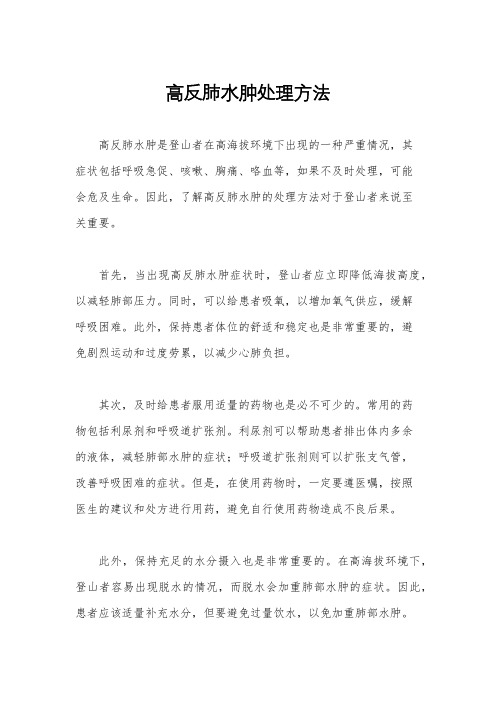 高反肺水肿处理方法

高反肺水肿是登山者在高海拔环境下出现的一种严重情况，其症状包括呼吸急促、咳嗽、胸痛、咯血等，如果不及时处理，可能会危及生命。因此，了解高反肺水肿的处理方法对于登山者来说至关重要。

首先，当出现高反肺水肿症状时，登山者应立即降低海拔高度，以减轻肺部压力。同时，可以给患者吸氧，以增加氧气供应，缓解呼吸困难。此外，保持患者体位的舒适和稳定也是非常重要的，避免剧烈运动和过度劳累，以减少心肺负担。

其次，及时给患者服用适量的药物也是必不可少的。常用的药物包括利尿剂和呼吸道扩张剂。利尿剂可以帮助患者排出体内多余的液体，减轻肺部水肿的症状；呼吸道扩张剂则可以扩张支气管，改善呼吸困难的症状。但是，在使用药物时，一定要遵医嘱，按照医生的建议和处方进行用药，避免自行使用药物造成不良后果。

此外，保持充足的水分摄入也是非常重要的。在高海拔环境下，登山者容易出现脱水的情况，而脱水会加重肺部水肿的症状。因此，患者应该适量补充水分，但要避免过量饮水，以免加重肺部水肿。